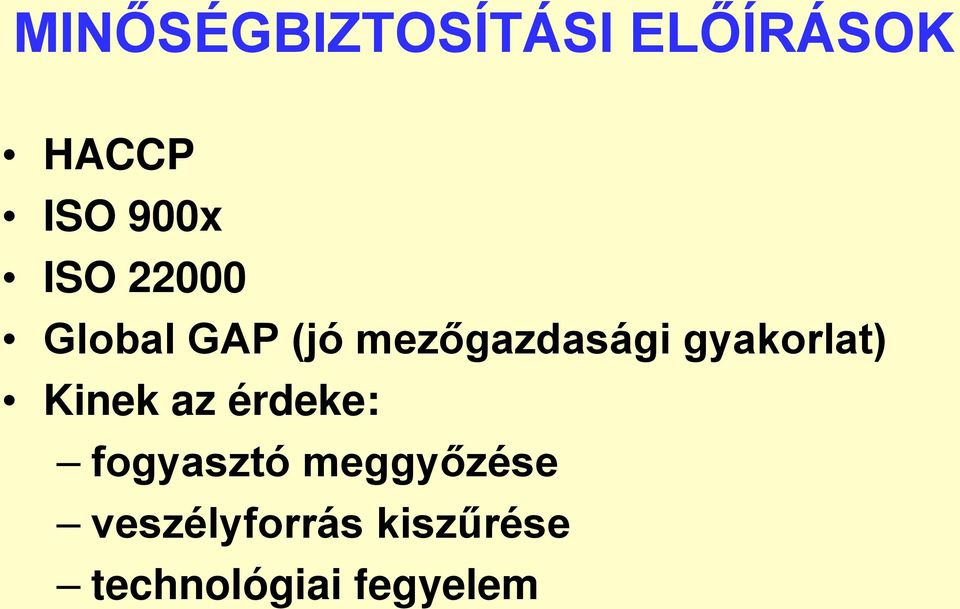 MINŐSÉGBIZTOSÍTÁSI ELŐÍRÁSOK

• HACCP
• ISO 900x
• ISO 22000
• Global GAP (jó mezőgazdasági gyakorlat)
• Kinek az érdeke:
– fogyasztó meggyőzése
– veszélyforrás kiszűrése
– technológiai fegyelem